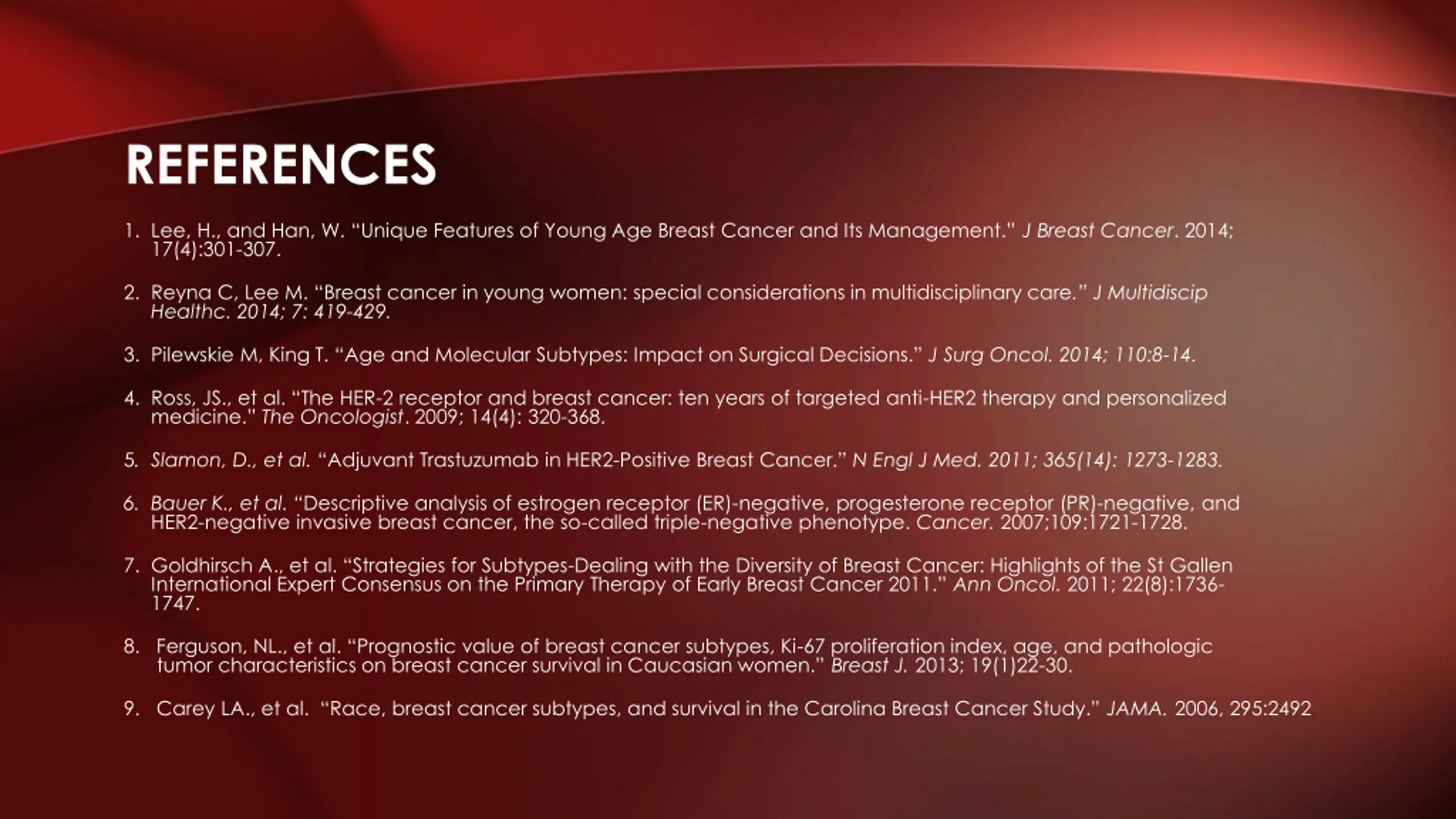 REFERENCES

1. Lee, H., and Han, W. "Unique Features of Young Age Breast Cancer and Its Management." J Breast Cancer. 2014; 17(4):301-307.

2. Reyna C, Lee M. "Breast cancer in young women: special considerations in multidisciplinary care." J Multidiscip Healthc. 2014; 7: 419-429.

3. Pilewskie M, King T. "Age and Molecular Subtypes: Impact on Surgical Decisions." J Surg Oncol. 2014; 110:8-14.

4. Ross, JS., et al. "The HER-2 receptor and breast cancer: ten years of targeted anti-HER2 therapy and personalized medicine." The Oncologist. 2009; 14(4): 320-368.

5. Slamon, D., et al. "Adjuvant Trastuzumab in HER2-Positive Breast Cancer." N Engl J Med. 2011; 365(14): 1273-1283.

6. Bauer K., et al. "Descriptive analysis of estrogen receptor (ER)-negative, progesterone receptor (PR)-negative, and HER2-negative invasive breast cancer, the so-called triple-negative phenotype. Cancer. 2007;109:1721-1728.

7. Goldhirsch A., et al. "Strategies for Subtypes-Dealing with the Diversity of Breast Cancer: Highlights of the St Gallen International Expert Consensus on the Primary Therapy of Early Breast Cancer 2011." Ann Oncol. 2011; 22(8):1736-1747.

8. Ferguson, NL., et al. "Prognostic value of breast cancer subtypes, Ki-67 proliferation index, age, and pathologic tumor characteristics on breast cancer survival in Caucasian women." Breast J. 2013; 19(1)22-30.

9. Carey LA., et al. "Race, breast cancer subtypes, and survival in the Carolina Breast Cancer Study." JAMA. 2006, 295:2492